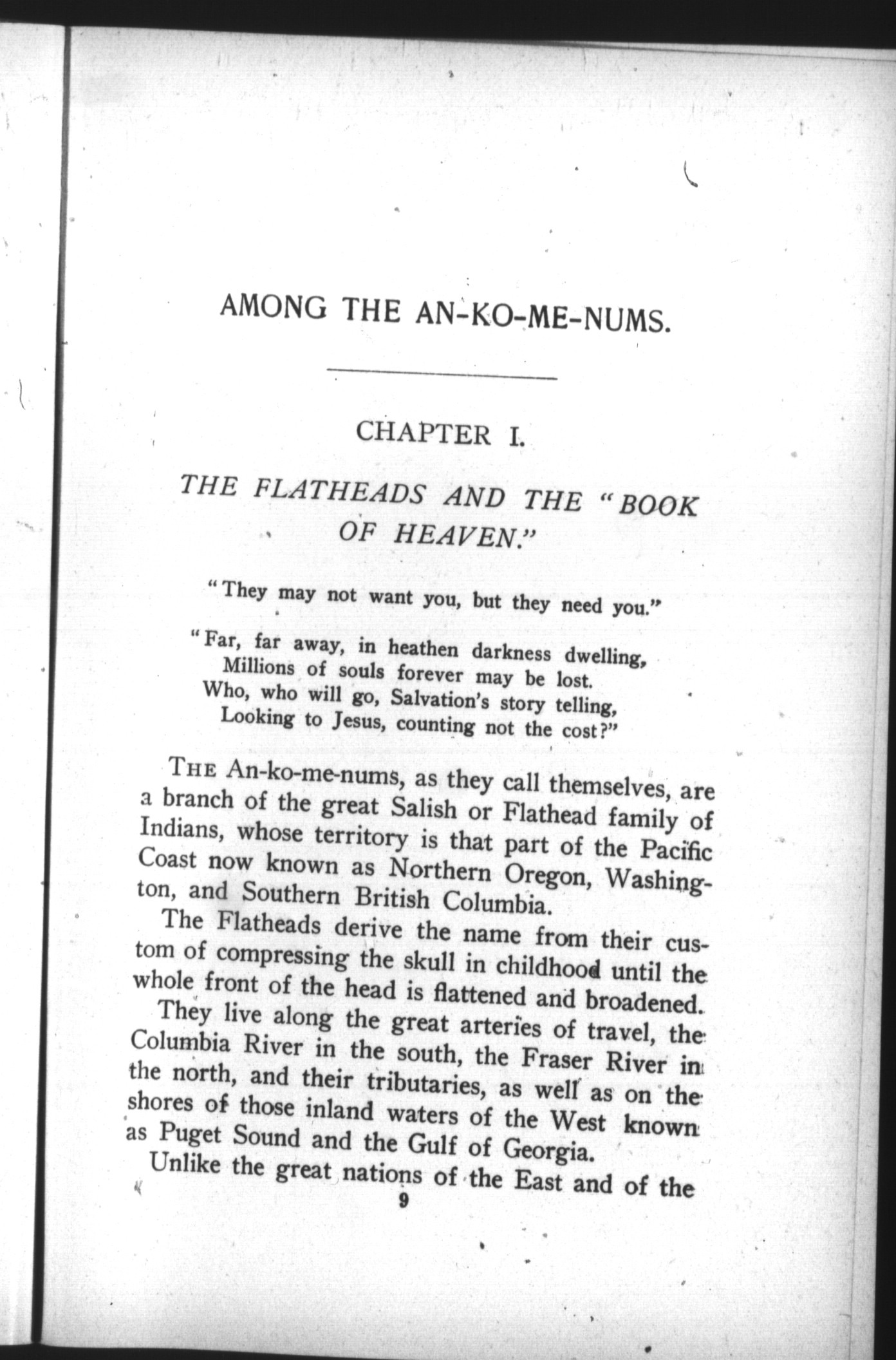 AMONG THE AN-KO-ME-NUMS.

CHAPTER I.

THE FLATHEADS AND THE "BOOK OF HEAVEN."

"They may not want you, but they need you."

"Far, far away, in heathen darkness dwelling,
Millions of souls forever may be lost.
Who, who will go, Salvation's story telling,
Looking to Jesus, counting not the cost?"

THE An-ko-me-nums, as they call themselves, are a branch of the great Salish or Flathead family of Indians, whose territory is that part of the Pacific Coast now known as Northern Oregon, Washington, and Southern British Columbia.

The Flatheads derive the name from their custom of compressing the skull in childhood until the whole front of the head is flattened and broadened.

They live along the great arteries of travel, the Columbia River in the south, the Fraser River in the north, and their tributaries, as well as on the shores of those inland waters of the West known as Puget Sound and the Gulf of Georgia.

Unlike the great nations of the East and of the

9